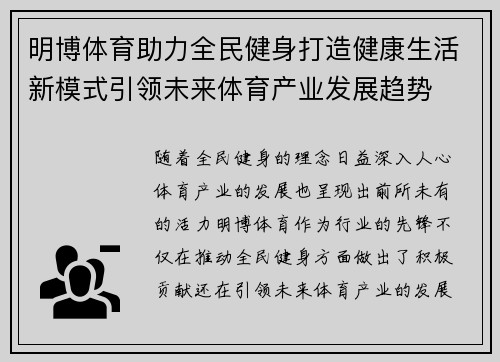 明博体育助力全民健身打造健康生活新模式引领未来体育产业发展趋势

随着全民健身的理念日益深入人心体育产业的发展也呈现出前所未有的活力明博体育作为行业的先锋不仅在推动全民健身方面做出了积极贡献还在引领未来体育产业的发展